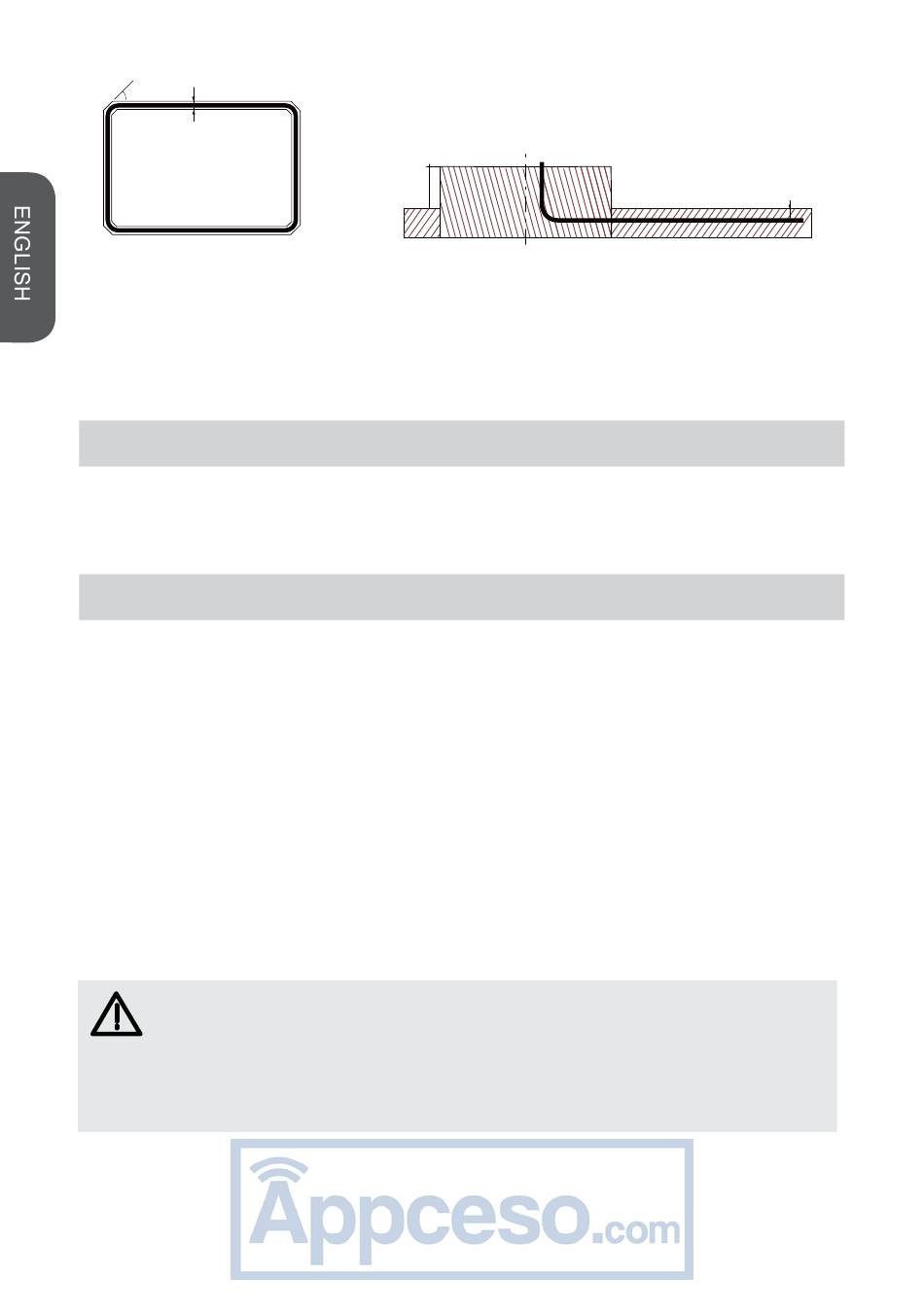 ENGLISH

Appceso.com